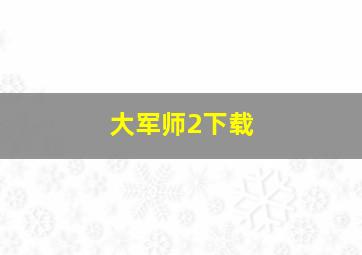 大军师2下载